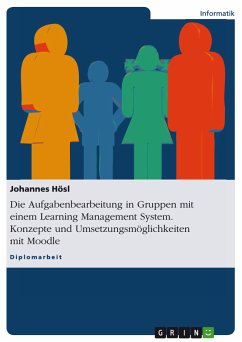 Informatik

Johannes Hösl

Die Aufgabenbearbeitung in Gruppen mit einem Learning Management System. Konzepte und Umsetzungsmöglichkeiten mit Moodle

Diplomarbeit

GRIN